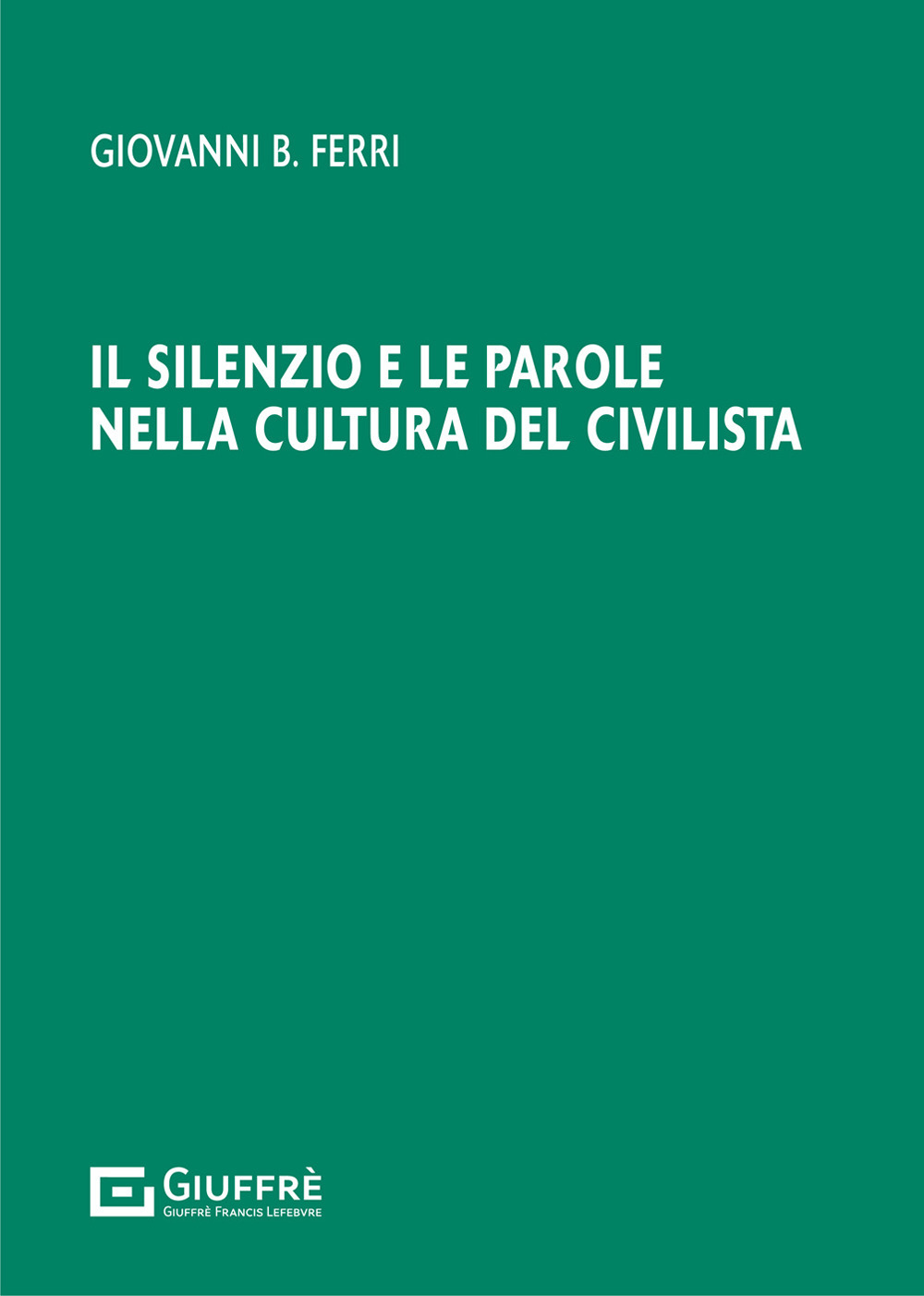 GIOVANNI B. FERRI

IL SILENZIO E LE PAROLE NELLA CULTURA DEL CIVILISTA

GIUFFRÈ
GIUFFRÈ FRANCIS LEFEBVRE